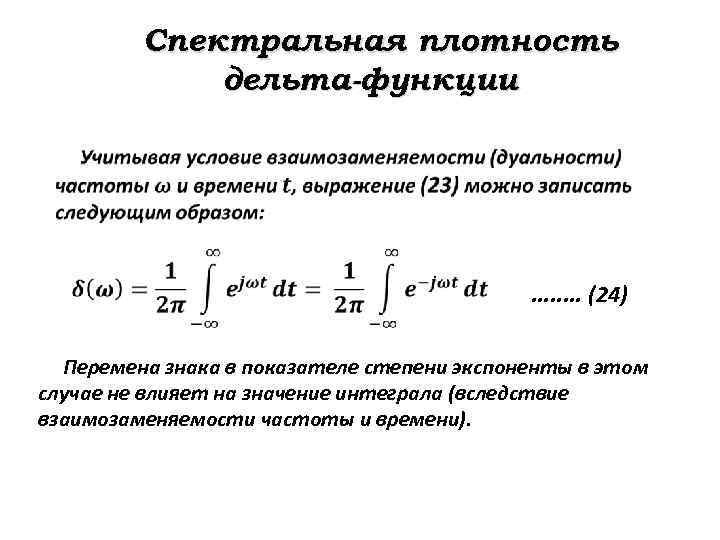 Спектральная плотность дельта-функции

Учитывая условие взаимозаменяемости (дуальности) частоты $\omega$ и времени $t$, выражение (23) можно записать следующим образом:

$\delta(\omega) = \frac{1}{2\pi} \int_{-\infty}^{\infty} e^{j\omega t}\, dt = \frac{1}{2\pi} \int_{-\infty}^{\infty} e^{-j\omega t}\, dt$ …….. (24)

Перемена знака в показателе степени экспоненты в этом случае не влияет на значение интеграла (вследствие взаимозаменяемости частоты и времени).